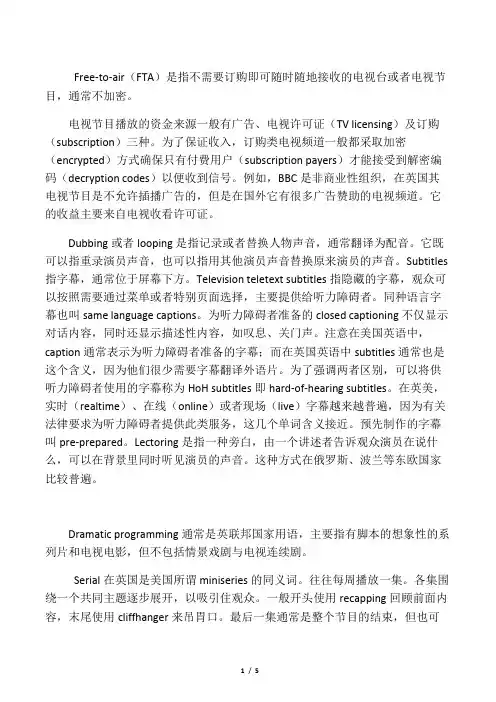 Free-to-air（FTA）是指不需要订购即可随时随地接收的电视台或者电视节目，通常不加密。

电视节目播放的资金来源一般有广告、电视许可证（TV licensing）及订购（subscription）三种。为了保证收入，订购类电视频道一般都采取加密（encrypted）方式确保只有付费用户（subscription payers）才能接受到解密编码（decryption codes）以便收到信号。例如，BBC 是非商业性组织，在英国其电视节目是不允许插播广告的，但是在国外它有很多广告赞助的电视频道。它的收益主要来自电视收看许可证。

Dubbing 或者 looping 是指记录或者替换人物声音，通常翻译为配音。它既可以指重录演员声音，也可以指用其他演员声音替换原来演员的声音。Subtitles 指字幕，通常位于屏幕下方。Television teletext subtitles 指隐藏的字幕，观众可以按照需要通过菜单或者特别页面选择，主要提供给听力障碍者。同种语言字幕也叫 same language captions。为听力障碍者准备的 closed captioning 不仅显示对话内容，同时还显示描述性内容，如叹息、关门声。注意在美国英语中，caption 通常表示为听力障碍者准备的字幕；而在英国英语中 subtitles 通常也是这个含义，因为他们很少需要字幕翻译外语片。为了强调两者区别，可以将供听力障碍者使用的字幕称为 HoH subtitles 即 hard-of-hearing subtitles。在英美，实时（realtime）、在线（online）或者现场（live）字幕越来越普遍，因为有关法律要求为听力障碍者提供此类服务，这几个单词含义接近。预先制作的字幕叫 pre-prepared。Lectoring 是指一种旁白，由一个讲述者告诉观众演员在说什么，可以在背景里同时听见演员的声音。这种方式在俄罗斯、波兰等东欧国家比较普遍。

Dramatic programming 通常是英联邦国家用语，主要指有脚本的想象性的系列片和电视电影，但不包括情景戏剧与电视连续剧。

Serial 在英国是美国所谓 miniseries 的同义词。往往每周播放一集。各集围绕一个共同主题逐步展开，以吸引住观众。一般开头使用 recapping 回顾前面内容，末尾使用 cliffhanger 来吊胃口。最后一集通常是整个节目的结束，但也可

1 / 5